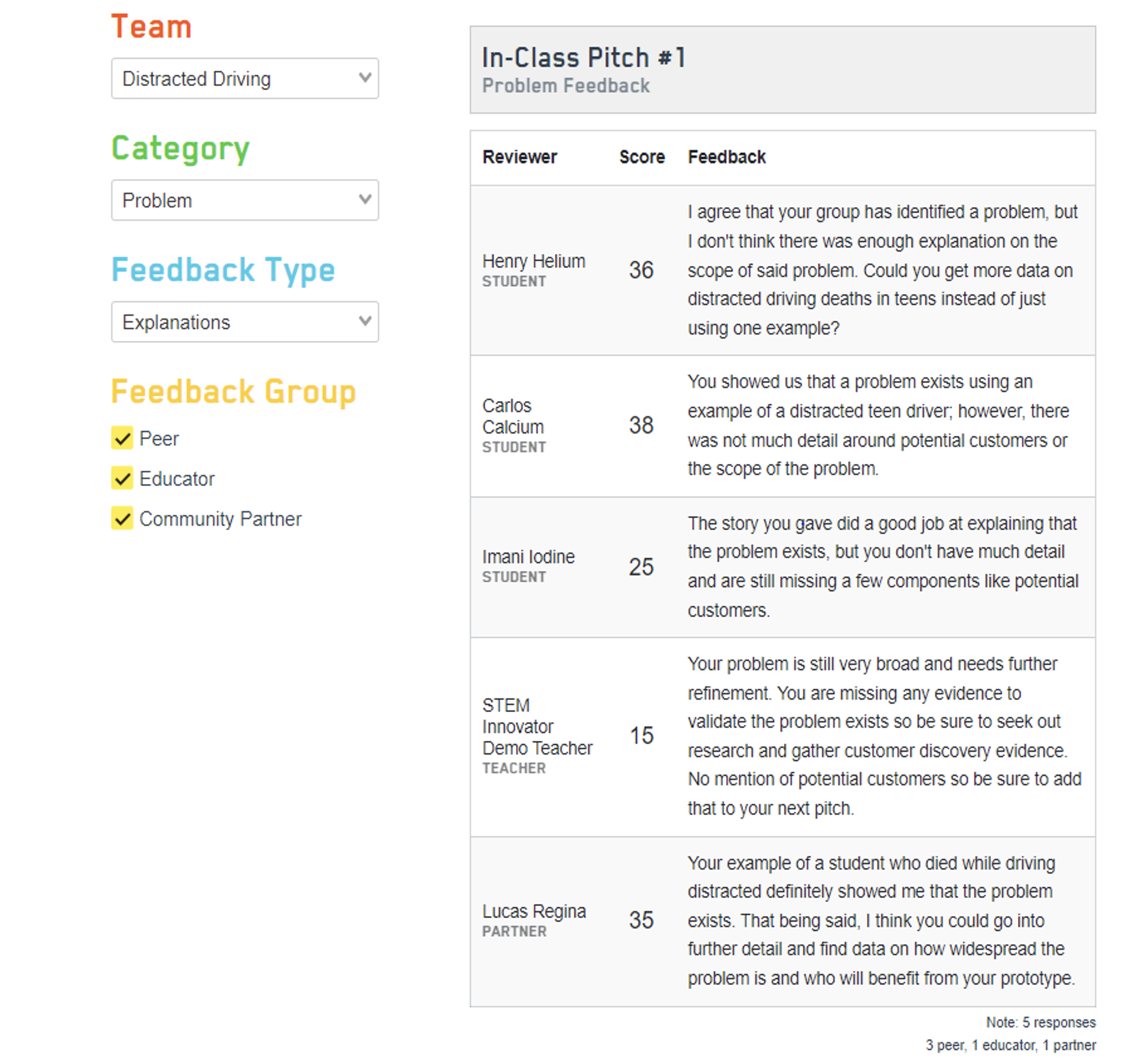 Team

Distracted Driving

Category

Problem

Feedback Type

Explanations

Feedback Group

Peer

Educator

Community Partner

In-Class Pitch #1
Problem Feedback

| Reviewer | Score | Feedback |
|---|---|---|
| Henry Helium STUDENT | 36 | I agree that your group has identified a problem, but I don't think there was enough explanation on the scope of said problem. Could you get more data on distracted driving deaths in teens instead of just using one example? |
| Carlos Calcium STUDENT | 38 | You showed us that a problem exists using an example of a distracted teen driver; however, there was not much detail around potential customers or the scope of the problem. |
| Imani Iodine STUDENT | 25 | The story you gave did a good job at explaining that the problem exists, but you don't have much detail and are still missing a few components like potential customers. |
| STEM Innovator Demo Teacher TEACHER | 15 | Your problem is still very broad and needs further refinement. You are missing any evidence to validate the problem exists so be sure to seek out research and gather customer discovery evidence. No mention of potential customers so be sure to add that to your next pitch. |
| Lucas Regina PARTNER | 35 | Your example of a student who died while driving distracted definitely showed me that the problem exists. That being said, I think you could go into further detail and find data on how widespread the problem is and who will benefit from your prototype. |

Note: 5 responses
3 peer, 1 educator, 1 partner